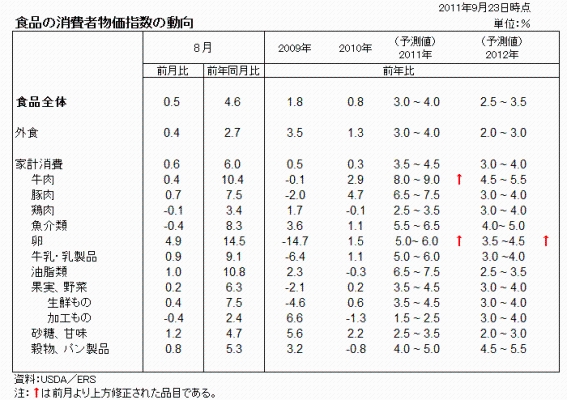 2011年9月23日時点

食品の消費者物価指数の動向

単位:%

| | 8月 前月比 | 8月 前年同月比 | 2009年 前年比 | 2010年 前年比 | (予測値) 2011年 前年比 | (予測値) 2012年 前年比 |
|---|---|---|---|---|---|---|
| 食品全体 | 0.5 | 4.6 | 1.8 | 0.8 | 3.0 ~ 4.0 | 2.5 ~ 3.5 |
| 外食 | 0.4 | 2.7 | 3.5 | 1.3 | 3.0 ~ 4.0 | 2.0 ~ 3.0 |
| 家計消費 | 0.6 | 6.0 | 0.5 | 0.3 | 3.5 ~ 4.5 | 3.0 ~ 4.0 |
| 牛肉 | 0.4 | 10.4 | -0.1 | 2.9 | 8.0 ~ 9.0 ↑ | 4.5 ~ 5.5 |
| 豚肉 | 0.7 | 7.5 | -2.0 | 4.7 | 6.5 ~ 7.5 | 3.0 ~ 4.0 |
| 鶏肉 | -0.1 | 3.4 | 1.7 | -0.1 | 2.5 ~ 3.5 | 3.0 ~ 4.0 |
| 魚介類 | -0.4 | 8.3 | 3.6 | 1.1 | 5.5 ~ 6.5 | 4.0~ 5.0 |
| 卵 | 4.9 | 14.5 | -14.7 | 1.5 | 5.0~ 6.0 ↑ | 3.5 ~4.5 ↑ |
| 牛乳・乳製品 | 0.9 | 9.1 | -6.4 | 1.1 | 5.0 ~ 6.0 | 3.0 ~4.0 |
| 油脂類 | 1.0 | 10.8 | 2.3 | -0.3 | 6.5 ~ 7.5 | 2.5 ~ 3.5 |
| 果実、野菜 | 0.2 | 6.3 | -2.1 | 0.2 | 3.5 ~ 4.5 | 3.0 ~ 4.0 |
| 生鮮もの | 0.4 | 7.5 | -4.6 | 0.6 | 3.5 ~ 4.5 | 3.0 ~ 4.0 |
| 加工もの | -0.4 | 2.4 | 6.6 | -1.3 | 1.5 ~ 2.5 | 3.0 ~ 4.0 |
| 砂糖、甘味 | 1.2 | 4.7 | 5.6 | 2.2 | 2.5 ~ 3.5 | 2.0 ~ 3.0 |
| 穀物、パン製品 | 0.8 | 5.3 | 3.2 | -0.8 | 4.0 ~ 5.0 | 4.5 ~ 5.5 |

資料:USDA/ERS
注:↑は前月より上方修正された品目である。